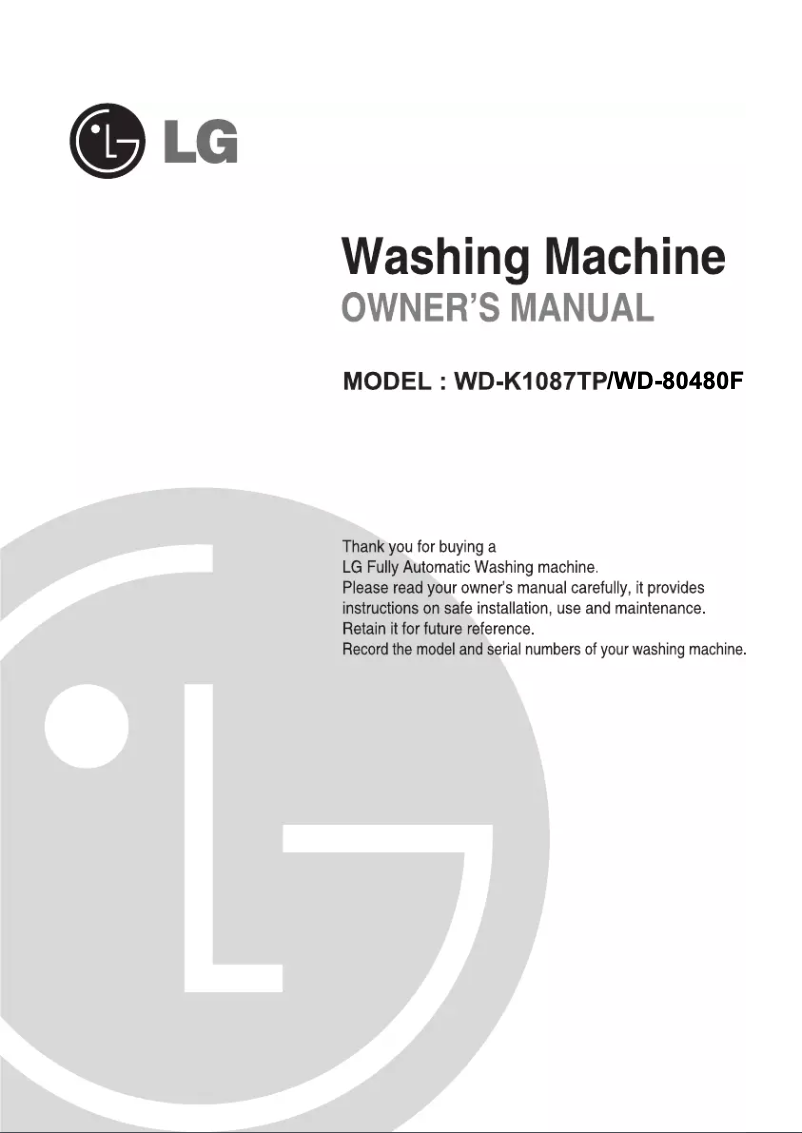 LG

Washing Machine
OWNER'S MANUAL

MODEL : WD-K1087TP/WD-80480F

Thank you for buying a
LG Fully Automatic Washing machine.
Please read your owner's manual carefully, it provides instructions on safe installation, use and maintenance.
Retain it for future reference.
Record the model and serial numbers of your washing machine.